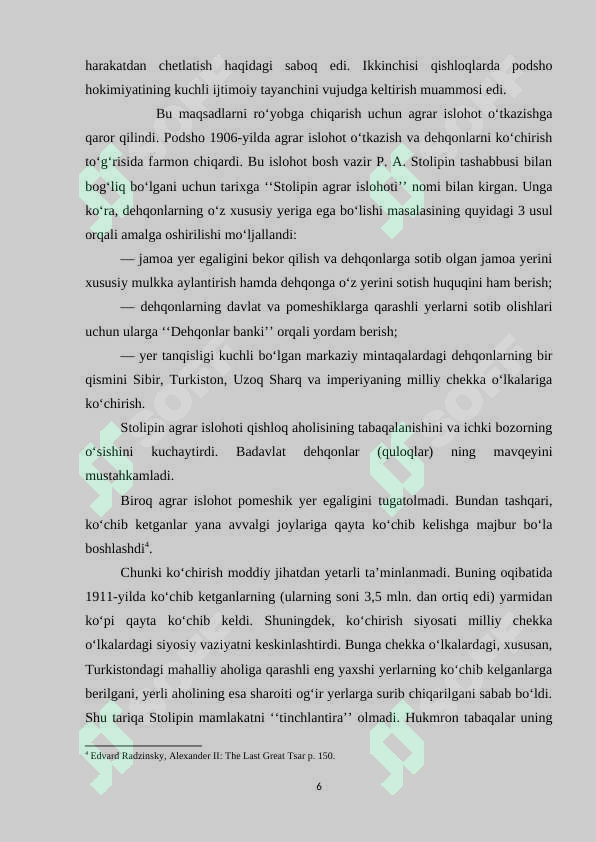 harakatdan chetlatish haqidagi saboq edi. Ikkinchisi qishloqlarda podsho hokimiyatining kuchli ijtimoiy tayanchini vujudga keltirish muammosi edi.

Bu maqsadlarni ro‘yobga chiqarish uchun agrar islohot o‘tkazishga qaror qilindi. Podsho 1906-yilda agrar islohot o‘tkazish va dehqonlarni ko‘chirish to‘g‘risida farmon chiqardi. Bu islohot bosh vazir P. A. Stolipin tashabbusi bilan bog‘liq bo‘lgani uchun tarixga ‘‘Stolipin agrar islohoti’’ nomi bilan kirgan. Unga ko‘ra, dehqonlarning o‘z xususiy yeriga ega bo‘lishi masalasining quyidagi 3 usul orqali amalga oshirilishi mo‘ljallandi:

— jamoa yer egaligini bekor qilish va dehqonlarga sotib olgan jamoa yerini xususiy mulkka aylantirish hamda dehqonga o‘z yerini sotish huquqini ham berish;

— dehqonlarning davlat va pomeshiklarga qarashli yerlarni sotib olishlari uchun ularga ‘‘Dehqonlar banki’’ orqali yordam berish;

— yer tanqisligi kuchli bo‘lgan markaziy mintaqalardagi dehqonlarning bir qismini Sibir, Turkiston, Uzoq Sharq va imperiyaning milliy chekka o‘lkalariga ko‘chirish.

Stolipin agrar islohoti qishloq aholisining tabaqalanishini va ichki bozorning o‘sishini kuchaytirdi. Badavlat dehqonlar (quloqlar) ning mavqeyini mustahkamladi.

Biroq agrar islohot pomeshik yer egaligini tugatolmadi. Bundan tashqari, ko‘chib ketganlar yana avvalgi joylariga qayta ko‘chib kelishga majbur bo‘la boshlashdi$^4$.

Chunki ko‘chirish moddiy jihatdan yetarli ta’minlanmadi. Buning oqibatida 1911-yilda ko‘chib ketganlarning (ularning soni 3,5 mln. dan ortiq edi) yarmidan ko‘pi qayta ko‘chib keldi. Shuningdek, ko‘chirish siyosati milliy chekka o‘lkalardagi siyosiy vaziyatni keskinlashtirdi. Bunga chekka o‘lkalardagi, xususan, Turkistondagi mahalliy aholiga qarashli eng yaxshi yerlarning ko‘chib kelganlarga berilgani, yerli aholining esa sharoiti og‘ir yerlarga surib chiqarilgani sabab bo‘ldi. Shu tariqa Stolipin mamlakatni ‘‘tinchlantira’’ olmadi. Hukmron tabaqalar uning

$^4$ Edvard Radzinsky, Alexander II: The Last Great Tsar p. 150.

6